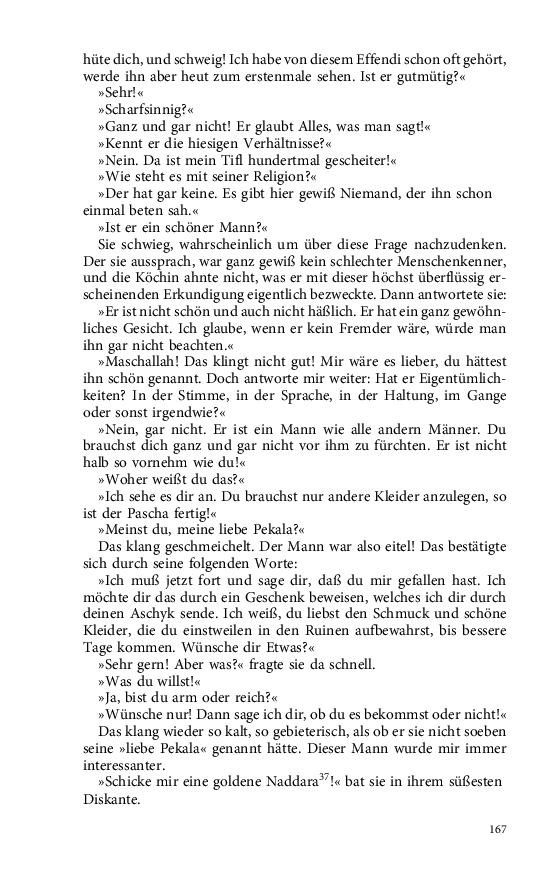 hüte dich, und schweig! Ich habe von diesem Effendi schon oft gehört, werde ihn aber heut zum erstenmale sehen. Ist er gutmütig?«

»Sehr!«

»Scharfsinnig?«

»Ganz und gar nicht! Er glaubt Alles, was man sagt!«

»Kennt er die hiesigen Verhältnisse?«

»Nein. Da ist mein Tifl hundertmal gescheiter!«

»Wie steht es mit seiner Religion?«

»Der hat gar keine. Es gibt hier gewiß Niemand, der ihn schon einmal beten sah.«

»Ist er ein schöner Mann?«

Sie schwieg, wahrscheinlich um über diese Frage nachzudenken. Der sie aussprach, war ganz gewiß kein schlechter Menschenkenner, und die Köchin ahnte nicht, was er mit dieser höchst überflüssig erscheinenden Erkundigung eigentlich bezweckte. Dann antwortete sie:

»Er ist nicht schön und auch nicht häßlich. Er hat ein ganz gewöhnliches Gesicht. Ich glaube, wenn er kein Fremder wäre, würde man ihn gar nicht beachten.«

»Maschallah! Das klingt nicht gut! Mir wäre es lieber, du hättest ihn schön genannt. Doch antworte mir weiter: Hat er Eigentümlichkeiten? In der Stimme, in der Sprache, in der Haltung, im Gange oder sonst irgendwie?«

»Nein, gar nicht. Er ist ein Mann wie alle andern Männer. Du brauchst dich ganz und gar nicht vor ihm zu fürchten. Er ist nicht halb so vornehm wie du!«

»Woher weißt du das?«

»Ich sehe es dir an. Du brauchst nur andere Kleider anzulegen, so ist der Pascha fertig!«

»Meinst du, meine liebe Pekala?«

Das klang geschmeichelt. Der Mann war also eitel! Das bestätigte sich durch seine folgenden Worte:

»Ich muß jetzt fort und sage dir, daß du mir gefallen hast. Ich möchte dir das durch ein Geschenk beweisen, welches ich dir durch deinen Aschyk sende. Ich weiß, du liebst den Schmuck und schöne Kleider, die du einstweilen in den Ruinen aufbewahrst, bis bessere Tage kommen. Wünsche dir Etwas?«

»Sehr gern! Aber was?« fragte sie da schnell.

»Was du willst!«

»Ja, bist du arm oder reich?«

»Wünsche nur! Dann sage ich dir, ob du es bekommst oder nicht!«

Das klang wieder so kalt, so gebieterisch, als ob er sie nicht soeben seine »liebe Pekala« genannt hätte. Dieser Mann wurde mir immer interessanter.

»Schicke mir eine goldene Naddara$^{37}$!« bat sie in ihrem süßesten Diskante.

167